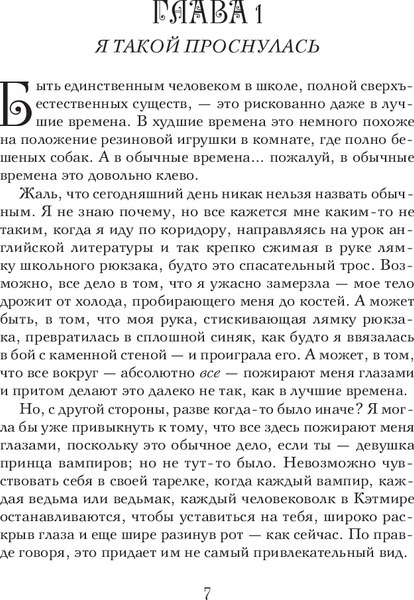 ГЛАВА 1

Я ТАКОЙ ПРОСНУЛАСЬ

Быть единственным человеком в школе, полной сверхъестественных существ, — это рискованно даже в лучшие времена. В худшие времена это немного похоже на положение резиновой игрушки в комнате, где полно бешеных собак. А в обычные времена... пожалуй, в обычные времена это довольно клево.

Жаль, что сегодняшний день никак нельзя назвать обычным. Я не знаю почему, но все кажется мне каким-то не таким, когда я иду по коридору, направляясь на урок английской литературы и так крепко сжимая в руке лямку школьного рюкзака, будто это спасательный трос. Возможно, все дело в том, что я ужасно замерзла — мое тело дрожит от холода, пробирающего меня до костей. А может быть, в том, что моя рука, стискивающая лямку рюкзака, превратилась в сплошной синяк, как будто я ввязалась в бой с каменной стеной — и проиграла его. А может, в том, что все вокруг — абсолютно все — пожирают меня глазами и притом делают это далеко не так, как в лучшие времена.

Но, с другой стороны, разве когда-то было иначе? Я могла бы уже привыкнуть к тому, что все здесь пожирают меня глазами, поскольку это обычное дело, если ты — девушка принца вампиров; но не тут-то было. Невозможно чувствовать себя в своей тарелке, когда каждый вампир, каждая ведьма или ведьмак, каждый человековолк в Кэтмире останавливаются, чтобы уставиться на тебя, широко раскрыв глаза и еще шире разинув рот — как сейчас. По правде говоря, это придает им не самый привлекательный вид.

7